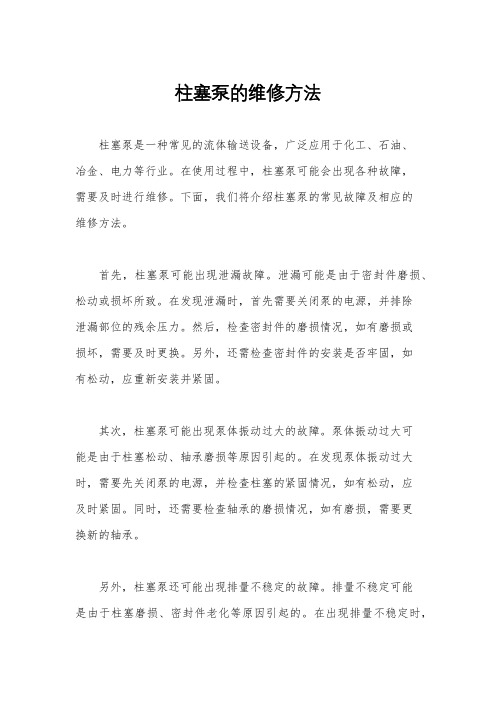 柱塞泵的维修方法

柱塞泵是一种常见的流体输送设备，广泛应用于化工、石油、冶金、电力等行业。在使用过程中，柱塞泵可能会出现各种故障，需要及时进行维修。下面，我们将介绍柱塞泵的常见故障及相应的维修方法。

首先，柱塞泵可能出现泄漏故障。泄漏可能是由于密封件磨损、松动或损坏所致。在发现泄漏时，首先需要关闭泵的电源，并排除泄漏部位的残余压力。然后，检查密封件的磨损情况，如有磨损或损坏，需要及时更换。另外，还需检查密封件的安装是否牢固，如有松动，应重新安装并紧固。

其次，柱塞泵可能出现泵体振动过大的故障。泵体振动过大可能是由于柱塞松动、轴承磨损等原因引起的。在发现泵体振动过大时，需要先关闭泵的电源，并检查柱塞的紧固情况，如有松动，应及时紧固。同时，还需要检查轴承的磨损情况，如有磨损，需要更换新的轴承。

另外，柱塞泵还可能出现排量不稳定的故障。排量不稳定可能是由于柱塞磨损、密封件老化等原因引起的。在出现排量不稳定时，